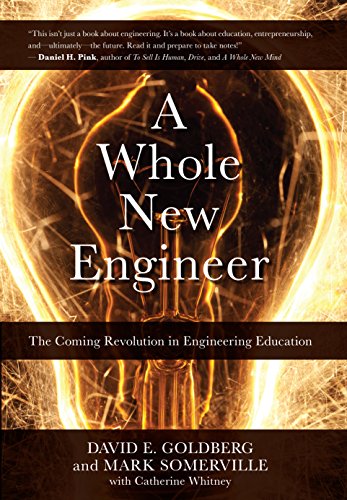 "This isn't just a book about engineering. It's a book about education, entrepreneurship, and—ultimately—the future. Read it and prepare to take notes!"
— Daniel H. Pink, author of To Sell Is Human, Drive, and A Whole New Mind

A Whole New Engineer

The Coming Revolution in Engineering Education

DAVID E. GOLDBERG
and MARK SOMERVILLE
with Catherine Whitney